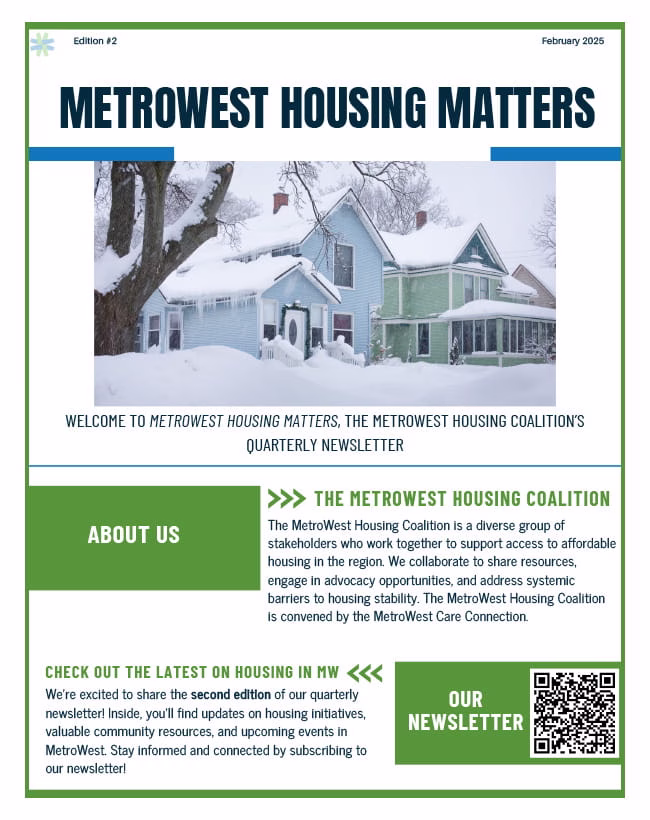 Edition #2

February 2025

METROWEST HOUSING MATTERS

WELCOME TO METROWEST HOUSING MATTERS, THE METROWEST HOUSING COALITION'S QUARTERLY NEWSLETTER

ABOUT US

>>> THE METROWEST HOUSING COALITION

The MetroWest Housing Coalition is a diverse group of stakeholders who work together to support access to affordable housing in the region. We collaborate to share resources, engage in advocacy opportunities, and address systemic barriers to housing stability. The MetroWest Housing Coalition is convened by the MetroWest Care Connection.

CHECK OUT THE LATEST ON HOUSING IN MW <<<

We're excited to share the second edition of our quarterly newsletter! Inside, you'll find updates on housing initiatives, valuable community resources, and upcoming events in MetroWest. Stay informed and connected by subscribing to our newsletter!

OUR NEWSLETTER